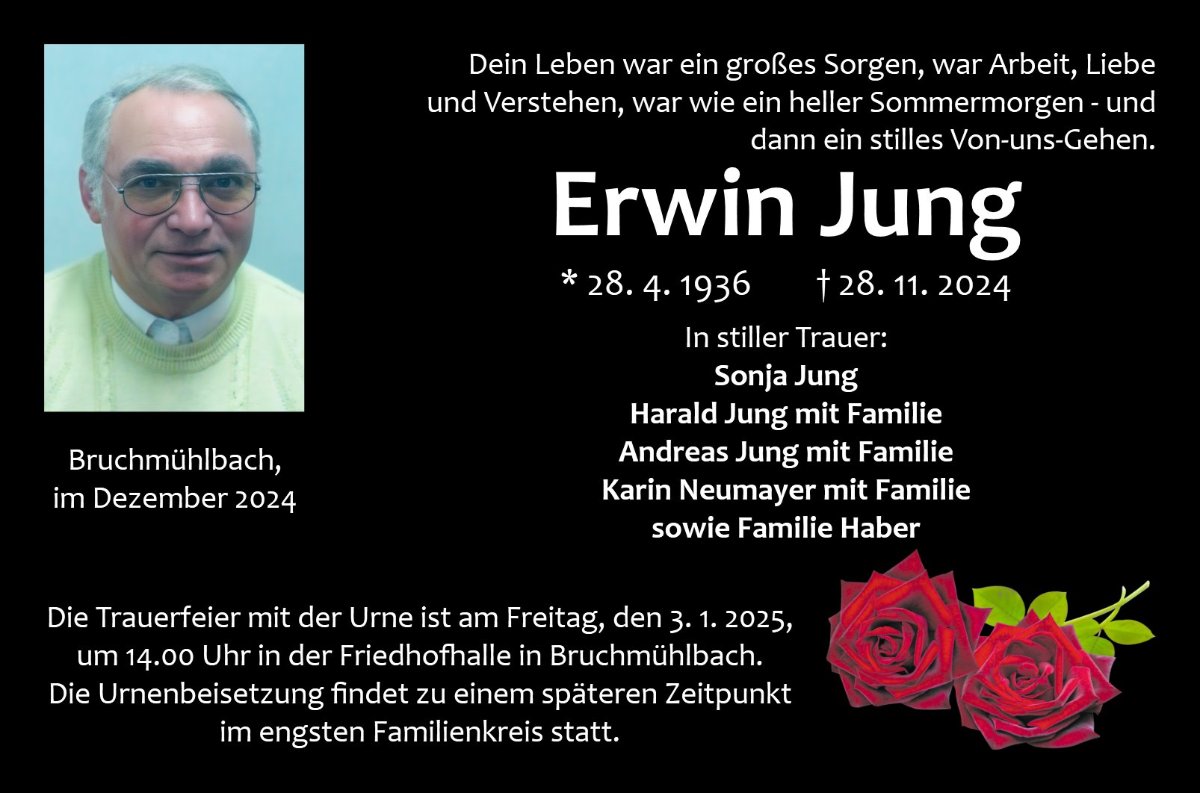 Dein Leben war ein großes Sorgen, war Arbeit, Liebe und Verstehen, war wie ein heller Sommermorgen - und dann ein stilles Von-uns-Gehen.

Erwin Jung

* 28. 4. 1936 † 28. 11. 2024

In stiller Trauer:
Sonja Jung
Harald Jung mit Familie
Andreas Jung mit Familie
Karin Neumayer mit Familie
sowie Familie Haber

Bruchmühlbach,
im Dezember 2024

Die Trauerfeier mit der Urne ist am Freitag, den 3. 1. 2025, um 14.00 Uhr in der Friedhofhalle in Bruchmühlbach.
Die Urnenbeisetzung findet zu einem späteren Zeitpunkt im engsten Familienkreis statt.